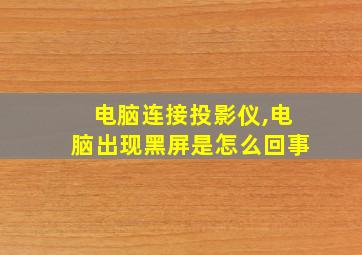 电脑连接投影仪,电脑出现黑屏是怎么回事